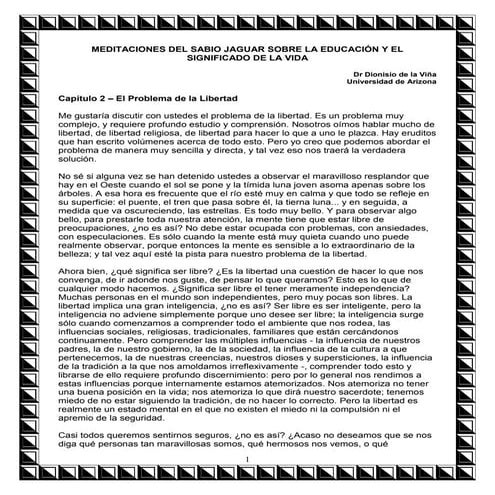 MEDITACIONES DEL SABIO JAGUAR SOBRE LA EDUCACIÓN Y EL SIGNIFICADO DE LA VIDA

Dr Dionisio de la Viña
Universidad de Arizona

Capitulo 2 – El Problema de la Libertad

Me gustaría discutir con ustedes el problema de la libertad. Es un problema muy complejo, y requiere profundo estudio y comprensión. Nosotros oímos hablar mucho de libertad, de libertad religiosa, de libertad para hacer lo que a uno le plazca. Hay eruditos que han escrito volúmenes acerca de todo esto. Pero yo creo que podemos abordar el problema de manera muy sencilla y directa, y tal vez eso nos traerá la verdadera solución.

No sé si alguna vez se han detenido ustedes a observar el maravilloso resplandor que hay en el Oeste cuando el sol se pone y la tímida luna joven asoma apenas sobre los árboles. A esa hora es frecuente que el río esté muy en calma y que todo se refleje en su superficie: el puente, el tren que pasa sobre él, la tierna luna... y en seguida, a medida que va oscureciendo, las estrellas. Es todo muy bello. Y para observar algo bello, para prestarle toda nuestra atención, la mente tiene que estar libre de preocupaciones, ¿no es así? No debe estar ocupada con problemas, con ansiedades, con especulaciones. Es sólo cuando la mente está muy quieta cuando uno puede realmente observar, porque entonces la mente es sensible a lo extraordinario de la belleza; y tal vez aquí esté la pista para nuestro problema de la libertad.

Ahora bien, ¿qué significa ser libre? ¿Es la libertad una cuestión de hacer lo que nos convenga, de ir adonde nos guste, de pensar lo que queramos? Esto es lo que de cualquier modo hacemos. ¿Significa ser libre el tener meramente independencia? Muchas personas en el mundo son independientes, pero muy pocas son libres. La libertad implica una gran inteligencia, ¿no es así? Ser libre es ser inteligente, pero la inteligencia no adviene simplemente porque uno desee ser libre; la inteligencia surge sólo cuando comenzamos a comprender todo el ambiente que nos rodea, las influencias sociales, religiosas, tradicionales, familiares que están cercándonos continuamente. Pero comprender las múltiples influencias - la influencia de nuestros padres, la de nuestro gobierno, la de la sociedad, la influencia de la cultura a que pertenecemos, la de nuestras creencias, nuestros dioses y supersticiones, la influencia de la tradición a la que nos amoldamos irreflexivamente -, comprender todo esto y librarse de ello requiere profundo discernimiento: pero por lo general nos rendimos a estas influencias porque internamente estamos atemorizados. Nos atemoriza no tener una buena posición en la vida; nos atemoriza lo que dirá nuestro sacerdote; tenemos miedo de no estar siguiendo la tradición, de no hacer lo correcto. Pero la libertad es realmente un estado mental en el que no existen el miedo ni la compulsión ni el apremio de la seguridad.

Casi todos queremos sentirnos seguros, ¿no es así? ¿Acaso no deseamos que se nos diga qué personas tan maravillosas somos, qué hermosos nos vemos, o qué

1